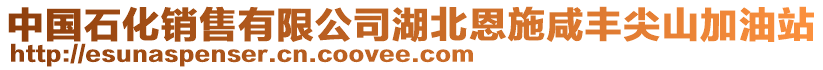 中国石化销售有限公司湖北恩施咸丰尖山加油站
http://esunaspenser.cn.coovee.com